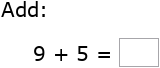 Add:

$9 + 5 = \square$